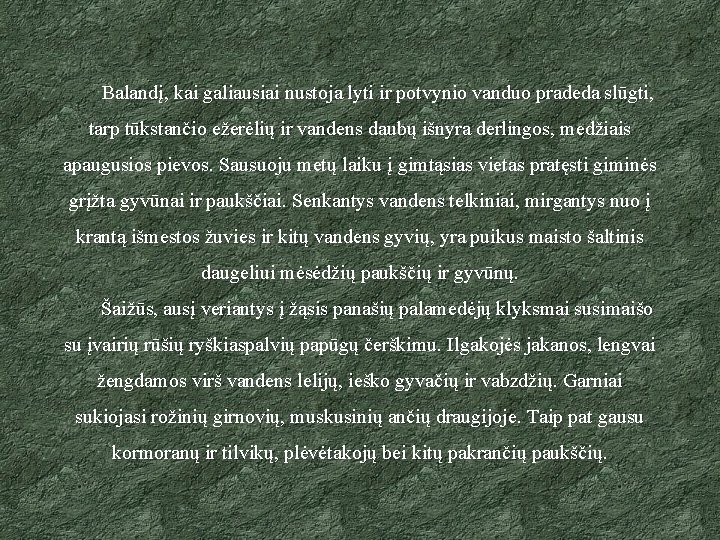 Balandį, kai galiausiai nustoja lyti ir potvynio vanduo pradeda slūgti, tarp tūkstančio ežerėlių ir vandens daubų išnyra derlingos, medžiais apaugusios pievos. Sausuoju metų laiku į gimtąsias vietas pratęsti giminės grįžta gyvūnai ir paukščiai. Senkantys vandens telkiniai, mirgantys nuo į krantą išmestos žuvies ir kitų vandens gyvių, yra puikus maisto šaltinis daugeliui mėsėdžių paukščių ir gyvūnų.

Šaižūs, ausį veriantys į žąsis panašių palamedėjų klyksmai susimaišo su įvairių rūšių ryškiaspalvių papūgų čerškimu. Ilgakojės jakanos, lengvai žengdamos virš vandens lelijų, ieško gyvačių ir vabzdžių. Garniai sukiojasi rožinių girnovių, muskusinių ančių draugijoje. Taip pat gausu kormoranų ir tilvikų, plėvėtakojų bei kitų pakrančių paukščių.